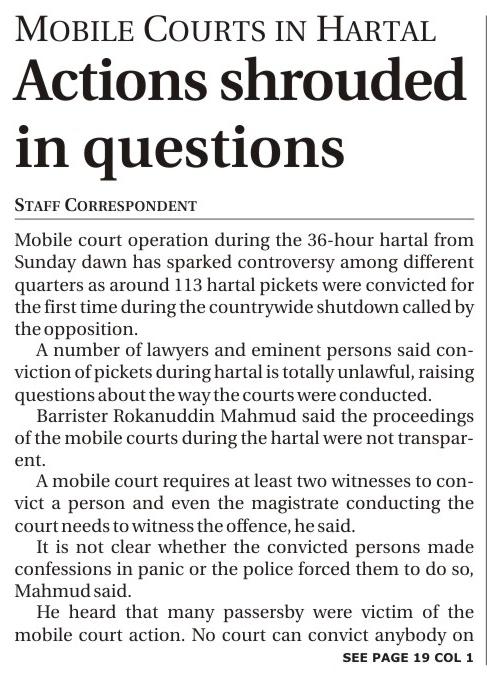 MOBILE COURTS IN HARTAL

Actions shrouded in questions

STAFF CORRESPONDENT

Mobile court operation during the 36-hour hartal from Sunday dawn has sparked controversy among different quarters as around 113 hartal pickets were convicted for the first time during the countrywide shutdown called by the opposition.

A number of lawyers and eminent persons said conviction of pickets during hartal is totally unlawful, raising questions about the way the courts were conducted.

Barrister Rokanuddin Mahmud said the proceedings of the mobile courts during the hartal were not transparent.

A mobile court requires at least two witnesses to convict a person and even the magistrate conducting the court needs to witness the offence, he said.

It is not clear whether the convicted persons made confessions in panic or the police forced them to do so, Mahmud said.

He heard that many passersby were victim of the mobile court action. No court can convict anybody on

SEE PAGE 19 COL 1